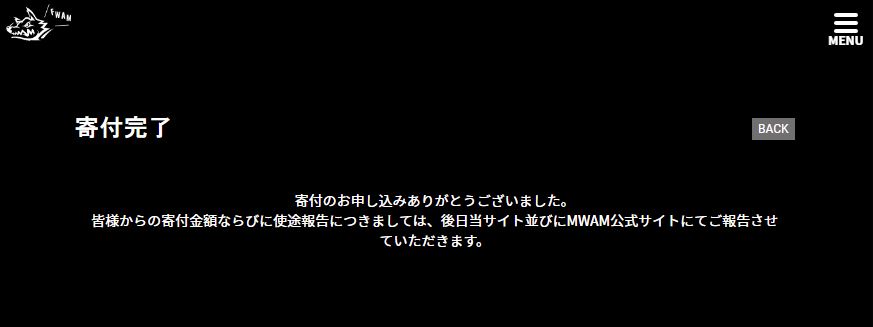 MWAM

MENU

寄付完了

BACK

寄付のお申し込みありがとうございました。
皆様からの寄付金額ならびに使途報告につきましては、後日当サイト並びにMWAM公式サイトにてご報告させていただきます。